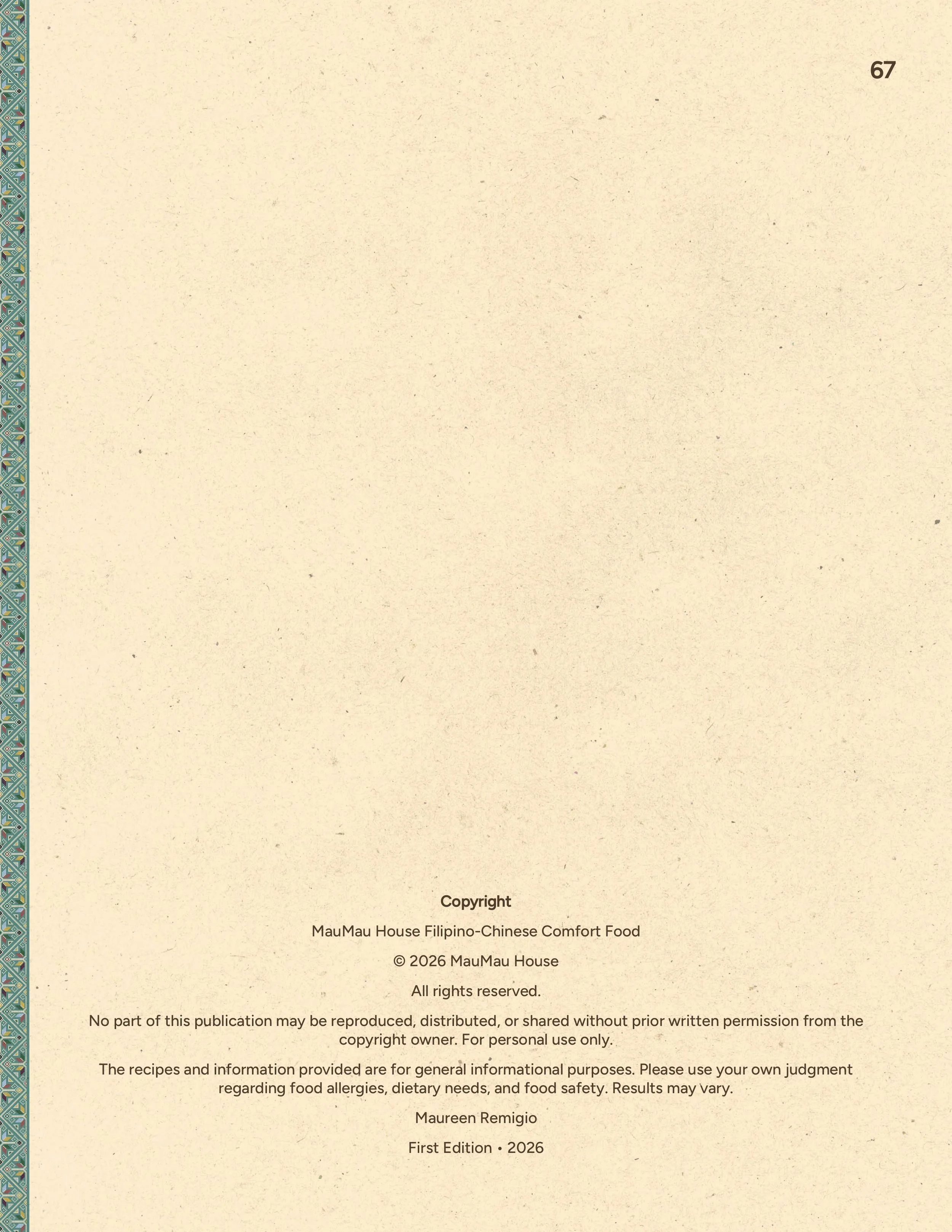 67

Copyright

MauMau House Filipino-Chinese Comfort Food

© 2026 MauMau House

All rights reserved.

No part of this publication may be reproduced, distributed, or shared without prior written permission from the copyright owner. For personal use only.

The recipes and information provided are for general informational purposes. Please use your own judgment regarding food allergies, dietary needs, and food safety. Results may vary.

Maureen Remigio

First Edition • 2026